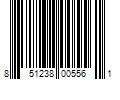 8 51238 00556 1